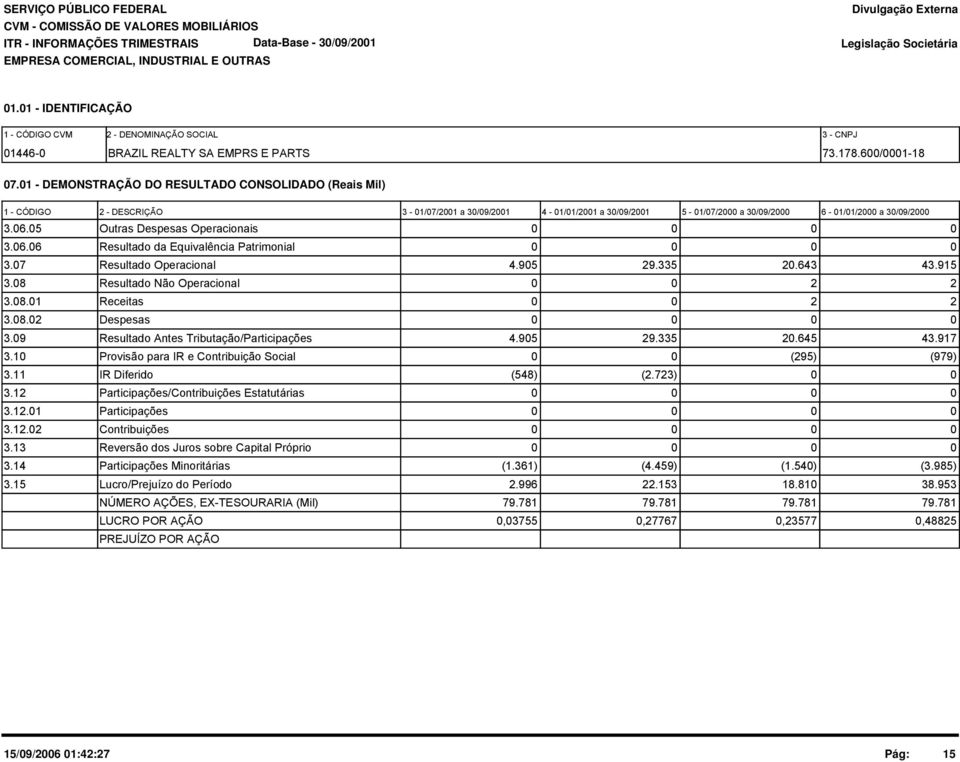 SERVIÇO PÚBLICO FEDERAL
CVM - COMISSÃO DE VALORES MOBILIÁRIOS
ITR - INFORMAÇÕES TRIMESTRAIS Data-Base - 30/09/2001
EMPRESA COMERCIAL, INDUSTRIAL E OUTRAS

Divulgação Externa
Legislação Societária

01.01 - IDENTIFICAÇÃO

| 1 - CÓDIGO CVM | 2 - DENOMINAÇÃO SOCIAL | 3 - CNPJ |
|---|---|---|
| 01446-0 | BRAZIL REALTY SA EMPRS E PARTS | 73.178.600/0001-18 |

07.01 - DEMONSTRAÇÃO DO RESULTADO CONSOLIDADO (Reais Mil)

| 1 - CÓDIGO | 2 - DESCRIÇÃO | 3 - 01/07/2001 a 30/09/2001 | 4 - 01/01/2001 a 30/09/2001 | 5 - 01/07/2000 a 30/09/2000 | 6 - 01/01/2000 a 30/09/2000 |
|---|---|---|---|---|---|
| 3.06.05 | Outras Despesas Operacionais | 0 | 0 | 0 | 0 |
| 3.06.06 | Resultado da Equivalência Patrimonial | 0 | 0 | 0 | 0 |
| 3.07 | Resultado Operacional | 4.905 | 29.335 | 20.643 | 43.915 |
| 3.08 | Resultado Não Operacional | 0 | 0 | 2 | 2 |
| 3.08.01 | Receitas | 0 | 0 | 2 | 2 |
| 3.08.02 | Despesas | 0 | 0 | 0 | 0 |
| 3.09 | Resultado Antes Tributação/Participações | 4.905 | 29.335 | 20.645 | 43.917 |
| 3.10 | Provisão para IR e Contribuição Social | 0 | 0 | (295) | (979) |
| 3.11 | IR Diferido | (548) | (2.723) | 0 | 0 |
| 3.12 | Participações/Contribuições Estatutárias | 0 | 0 | 0 | 0 |
| 3.12.01 | Participações | 0 | 0 | 0 | 0 |
| 3.12.02 | Contribuições | 0 | 0 | 0 | 0 |
| 3.13 | Reversão dos Juros sobre Capital Próprio | 0 | 0 | 0 | 0 |
| 3.14 | Participações Minoritárias | (1.361) | (4.459) | (1.540) | (3.985) |
| 3.15 | Lucro/Prejuízo do Período | 2.996 | 22.153 | 18.810 | 38.953 |
| | NÚMERO AÇÕES, EX-TESOURARIA (Mil) | 79.781 | 79.781 | 79.781 | 79.781 |
| | LUCRO POR AÇÃO | 0,03755 | 0,27767 | 0,23577 | 0,48825 |
| | PREJUÍZO POR AÇÃO | | | | |

15/09/2006 01:42:27 Pág: 15